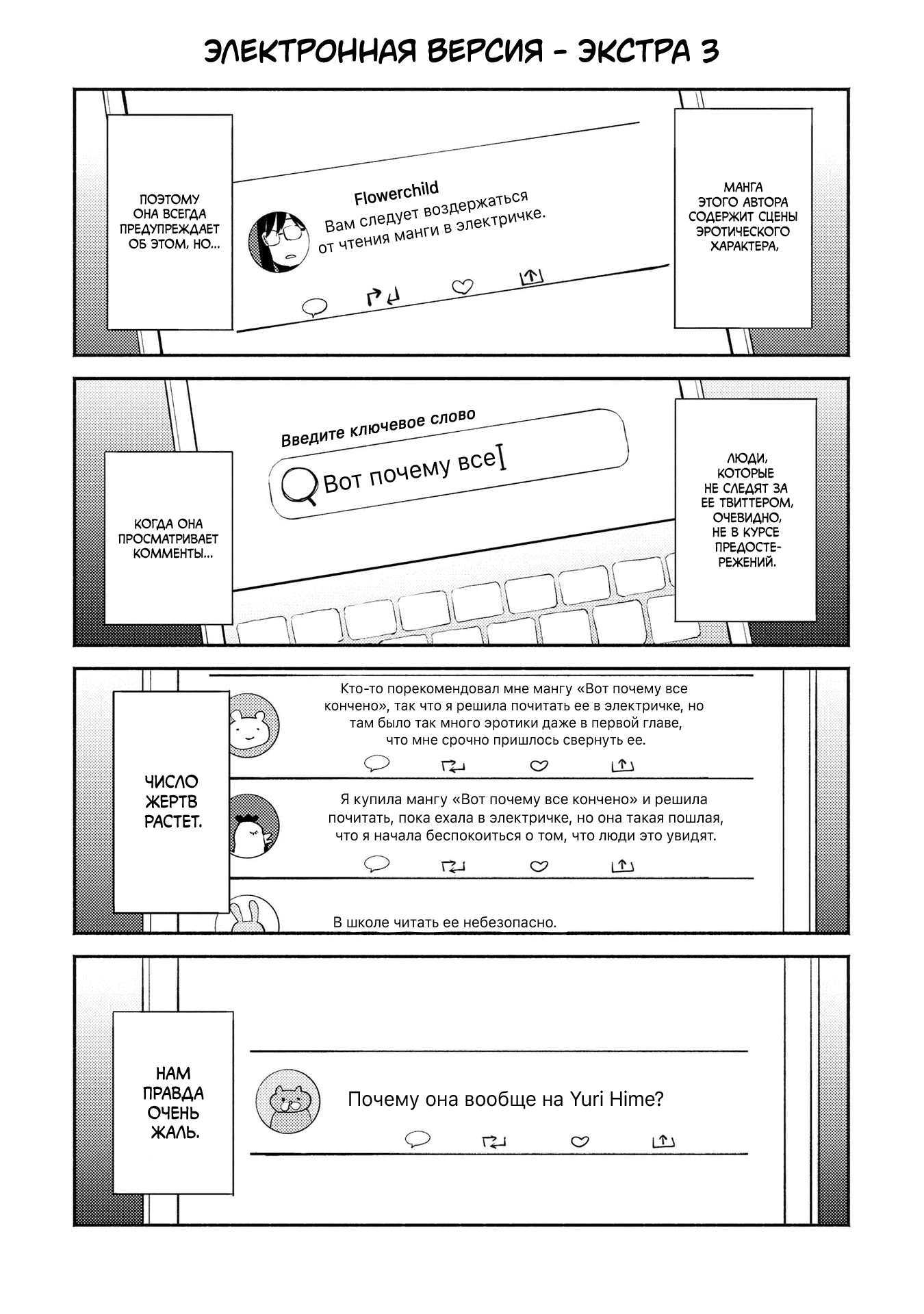 ЭЛЕКТРОННАЯ ВЕРСИЯ - ЭКСТРА 3

МАНГА ЭТОГО АВТОРА СОДЕРЖИТ СЦЕНЫ ЭРОТИЧЕСКОГО ХАРАКТЕРА,

Flowerchild
Вам следует воздержаться от чтения манги в электричке.

ПОЭТОМУ ОНА ВСЕГДА ПРЕДУПРЕЖДАЕТ ОБ ЭТОМ, НО...

ЛЮДИ, КОТОРЫЕ НЕ СЛЕДЯТ ЗА ЕЕ ТВИТТЕРОМ, ОЧЕВИДНО, НЕ В КУРСЕ ПРЕДОСТЕРЕЖЕНИЙ.

Введите ключевое слово
Вот почему все

КОГДА ОНА ПРОСМАТРИВАЕТ КОММЕНТЫ...

Кто-то порекомендовал мне мангу «Вот почему все кончено», так что я решила почитать ее в электричке, но там было так много эротики даже в первой главе, что мне срочно пришлось свернуть ее.

Я купила мангу «Вот почему все кончено» и решила почитать, пока ехала в электричке, но она такая пошлая, что я начала беспокоиться о том, что люди это увидят.

В школе читать ее небезопасно.

ЧИСЛО ЖЕРТВ РАСТЕТ.

Почему она вообще на Yuri Hime?

НАМ ПРАВДА ОЧЕНЬ ЖАЛЬ.